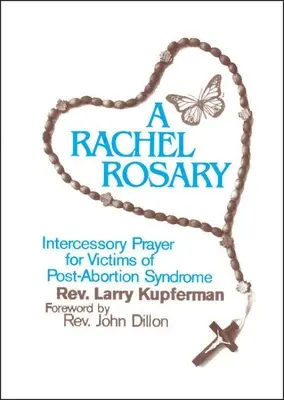 A RACHEL ROSARY

Intercessory Prayer for Victims of Post-Abortion Syndrome

Rev. Larry Kupferman

Foreword by
Rev. John Dillon